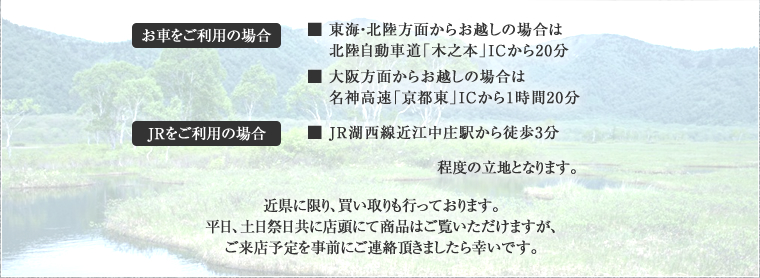 お車をご利用の場合

■ 東海･北陸方面からお越しの場合は
北陸自動車道「木之本」ICから20分

■ 大阪方面からお越しの場合は
名神高速「京都東」ICから1時間20分

JRをご利用の場合

■ JR湖西線近江中庄駅から徒歩3分

程度の立地となります。

近県に限り、買い取りも行っております。
平日、土日祭日共に店頭にて商品はご覧いただけますが、
ご来店予定を事前にご連絡頂きましたら幸いです。